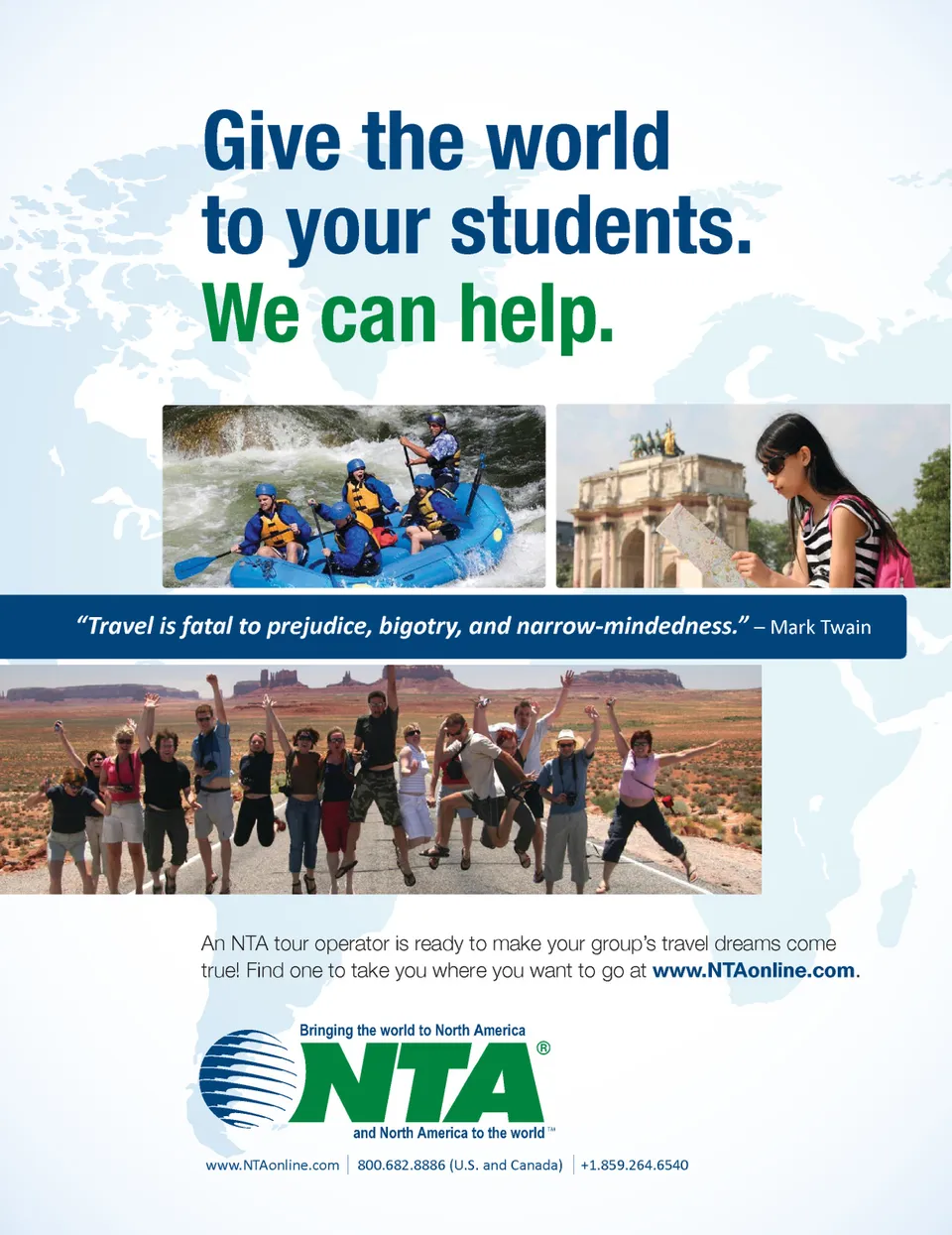 Give the world to your students.

We can help.

"Travel is fatal to prejudice, bigotry, and narrow-mindedness." – Mark Twain

An NTA tour operator is ready to make your group's travel dreams come true! Find one to take you where you want to go at www.NTAonline.com.

Bringing the world to North America

NTA®

and North America to the world™

www.NTAonline.com | 800.682.8886 (U.S. and Canada) | +1.859.264.6540